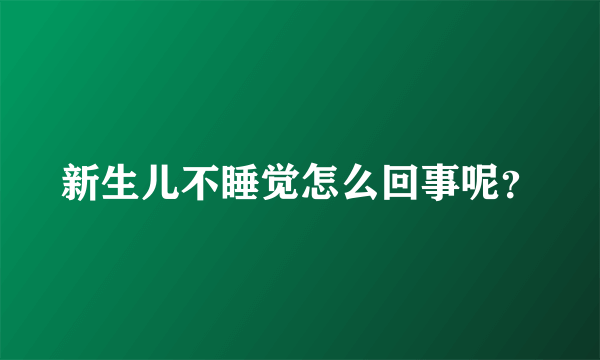 新生儿不睡觉怎么回事呢？